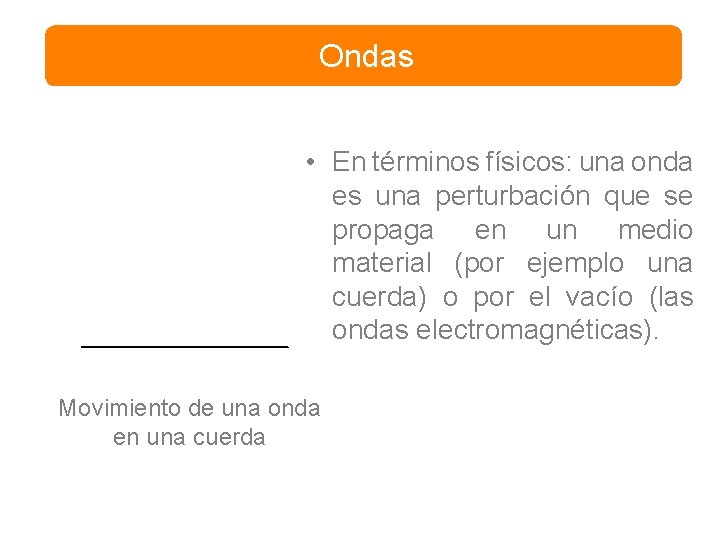 Ondas

• En términos físicos: una onda es una perturbación que se propaga en un medio material (por ejemplo una cuerda) o por el vacío (las ondas electromagnéticas).

Movimiento de una onda en una cuerda